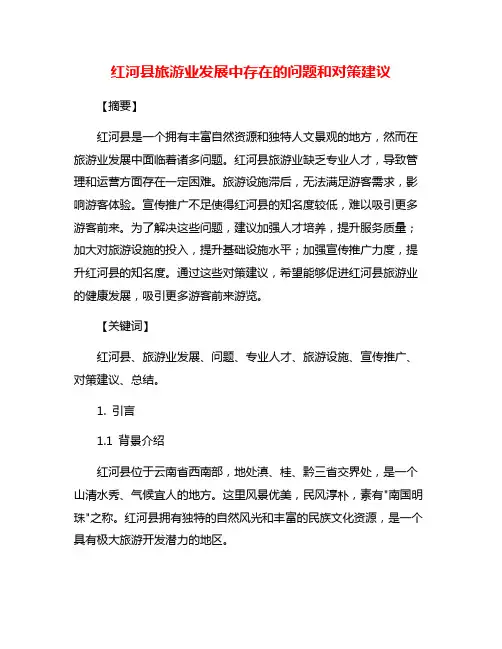 红河县旅游业发展中存在的问题和对策建议

【摘要】

红河县是一个拥有丰富自然资源和独特人文景观的地方，然而在旅游业发展中面临着诸多问题。红河县旅游业缺乏专业人才，导致管理和运营方面存在一定困难。旅游设施滞后，无法满足游客需求，影响游客体验。宣传推广不足使得红河县的知名度较低，难以吸引更多游客前来。为了解决这些问题，建议加强人才培养，提升服务质量；加大对旅游设施的投入，提升基础设施水平；加强宣传推广力度，提升红河县的知名度。通过这些对策建议，希望能够促进红河县旅游业的健康发展，吸引更多游客前来游览。

【关键词】

红河县、旅游业发展、问题、专业人才、旅游设施、宣传推广、对策建议、总结。

1. 引言

1.1 背景介绍

红河县位于云南省西南部，地处滇、桂、黔三省交界处，是一个山清水秀、气候宜人的地方。这里风景优美，民风淳朴，素有"南国明珠"之称。红河县拥有独特的自然风光和丰富的民族文化资源，是一个具有极大旅游开发潜力的地区。